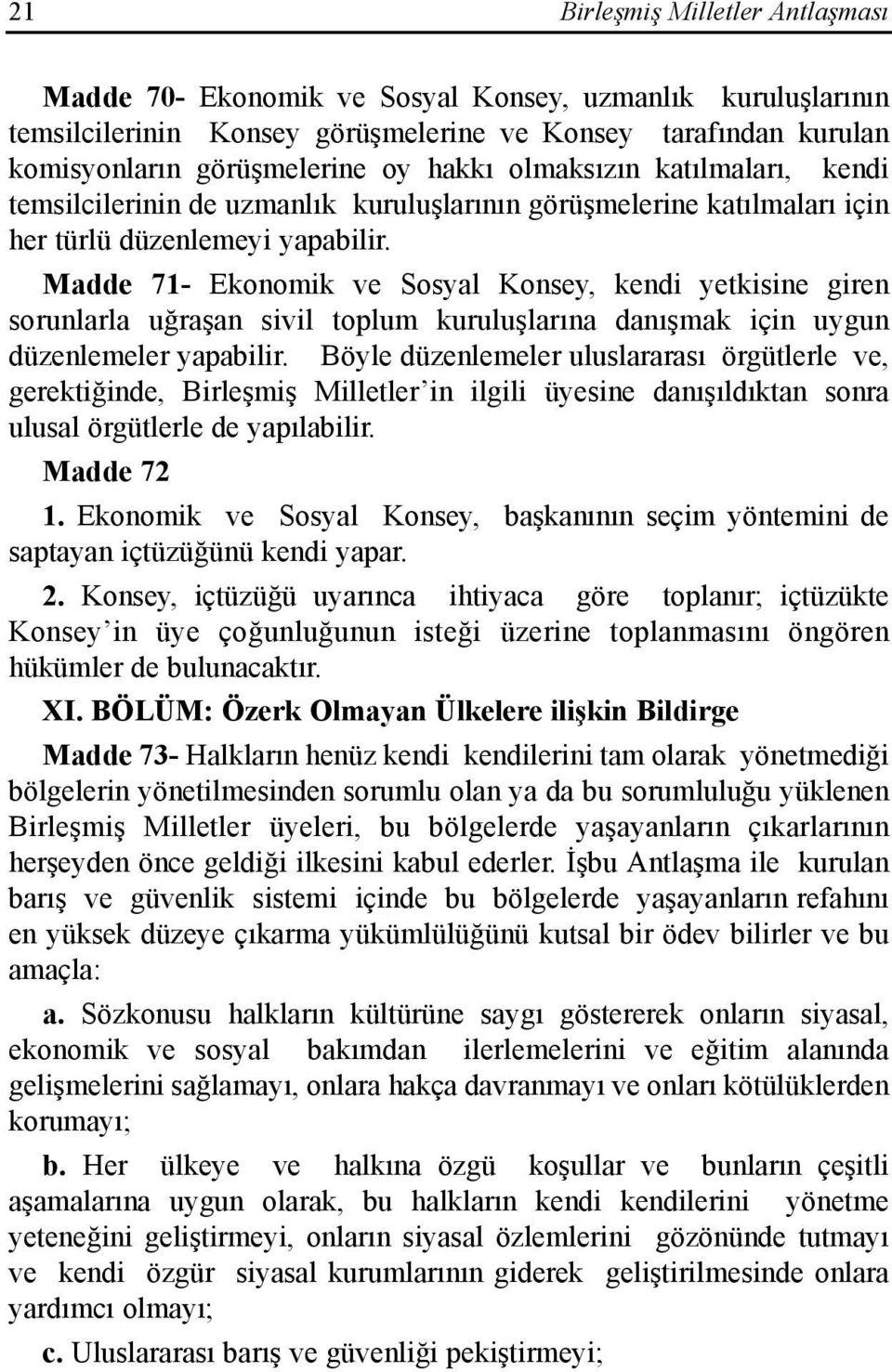 21 Birleşmiş Milletler Antlaşması

Madde 70- Ekonomik ve Sosyal Konsey, uzmanlık kuruluşlarının temsilcilerinin Konsey görüşmelerine ve Konsey tarafından kurulan komisyonların görüşmelerine oy hakkı olmaksızın katılmaları, kendi temsilcilerinin de uzmanlık kuruluşlarının görüşmelerine katılmaları için her türlü düzenlemeyi yapabilir.

Madde 71- Ekonomik ve Sosyal Konsey, kendi yetkisine giren sorunlarla uğraşan sivil toplum kuruluşlarına danışmak için uygun düzenlemeler yapabilir. Böyle düzenlemeler uluslararası örgütlerle ve, gerektiğinde, Birleşmiş Milletler'in ilgili üyesine danışıldıktan sonra ulusal örgütlerle de yapılabilir.

Madde 72

1. Ekonomik ve Sosyal Konsey, başkanının seçim yöntemini de saptayan içtüzüğünü kendi yapar.

2. Konsey, içtüzüğü uyarınca ihtiyaca göre toplanır; içtüzükte Konsey'in üye çoğunluğunun isteği üzerine toplanmasını öngören hükümler de bulunacaktır.

XI. BÖLÜM: Özerk Olmayan Ülkelere ilişkin Bildirge

Madde 73- Halkların henüz kendi kendilerini tam olarak yönetmediği bölgelerin yönetilmesinden sorumlu olan ya da bu sorumluluğu yüklenen Birleşmiş Milletler üyeleri, bu bölgelerde yaşayanların çıkarlarının herşeyden önce geldiği ilkesini kabul ederler. İşbu Antlaşma ile kurulan barış ve güvenlik sistemi içinde bu bölgelerde yaşayanların refahını en yüksek düzeye çıkarma yükümlülüğünü kutsal bir ödev bilirler ve bu amaçla:

a. Sözkonusu halkların kültürüne saygı göstererek onların siyasal, ekonomik ve sosyal bakımdan ilerlemelerini ve eğitim alanında gelişmelerini sağlamayı, onlara hakça davranmayı ve onları kötülüklerden korumayı;

b. Her ülkeye ve halkına özgü koşullar ve bunların çeşitli aşamalarına uygun olarak, bu halkların kendi kendilerini yönetme yeteneğini geliştirmeyi, onların siyasal özlemlerini gözönünde tutmayı ve kendi özgür siyasal kurumlarının giderek geliştirilmesinde onlara yardımcı olmayı;

c. Uluslararası barış ve güvenliği pekiştirmeyi;